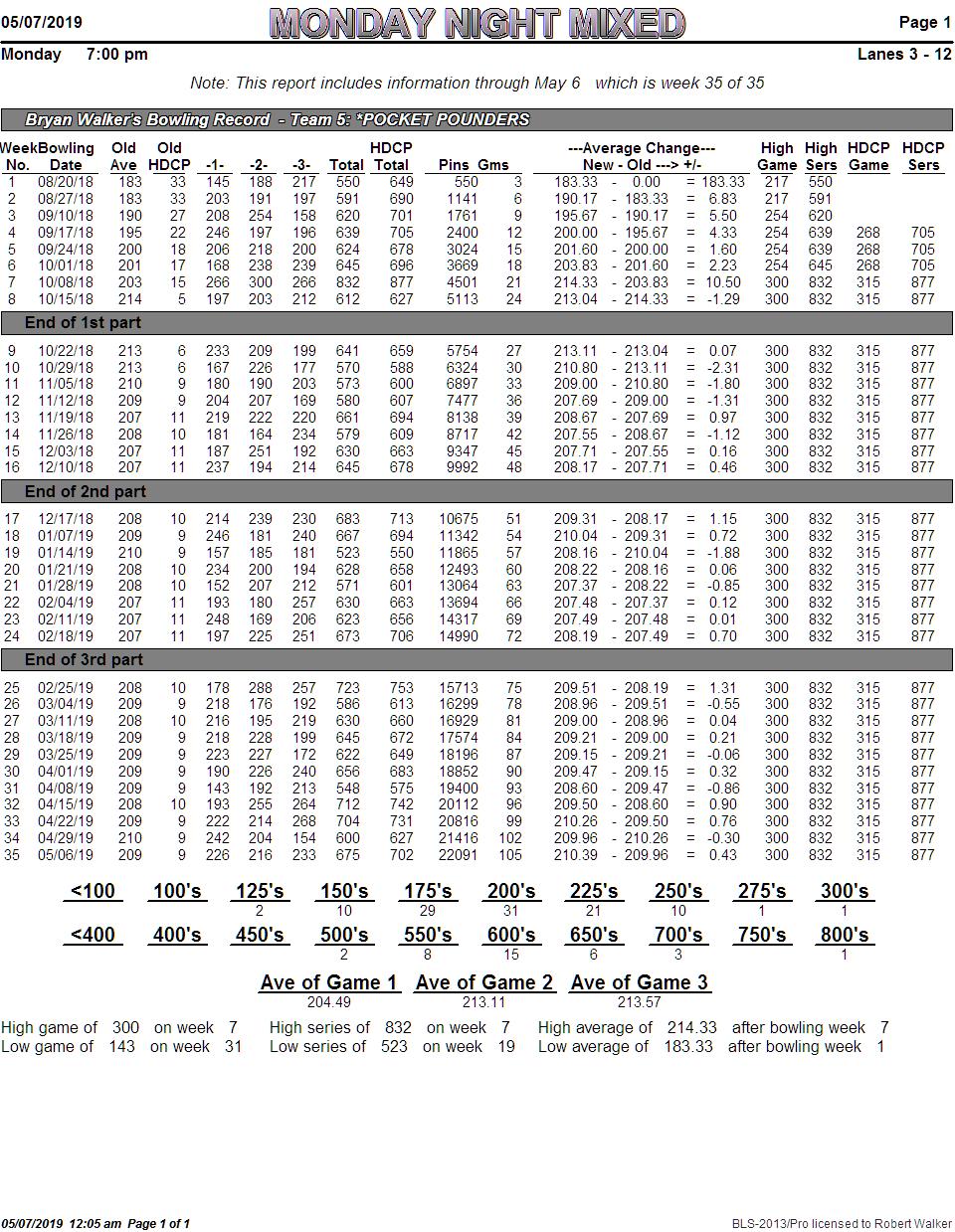 05/07/2019 MONDAY NIGHT MIXED Page 1

Monday 7:00 pm Lanes 3 - 12

Note: This report includes information through May 6 which is week 35 of 35

Bryan Walker's Bowling Record - Team 5: *POCKET POUNDERS

| Week No. | Bowling Date | Old Ave | Old HDCP | -1- | -2- | -3- | Total | HDCP Total | Pins | Gms | ---Average Change--- New - Old ---> +/- | High Game | High Sers | HDCP Game | HDCP Sers |
|---|---|---|---|---|---|---|---|---|---|---|---|---|---|---|---|
| 1 | 08/20/18 | 183 | 33 | 145 | 188 | 217 | 550 | 649 | 550 | 3 | 183.33 - 0.00 = 183.33 | 217 | 550 | | |
| 2 | 08/27/18 | 183 | 33 | 203 | 191 | 197 | 591 | 690 | 1141 | 6 | 190.17 - 183.33 = 6.83 | 217 | 591 | | |
| 3 | 09/10/18 | 190 | 27 | 208 | 254 | 158 | 620 | 701 | 1761 | 9 | 195.67 - 190.17 = 5.50 | 254 | 620 | | |
| 4 | 09/17/18 | 195 | 22 | 246 | 197 | 196 | 639 | 705 | 2400 | 12 | 200.00 - 195.67 = 4.33 | 254 | 639 | 268 | 705 |
| 5 | 09/24/18 | 200 | 18 | 206 | 218 | 200 | 624 | 678 | 3024 | 15 | 201.60 - 200.00 = 1.60 | 254 | 639 | 268 | 705 |
| 6 | 10/01/18 | 201 | 17 | 168 | 238 | 239 | 645 | 696 | 3669 | 18 | 203.83 - 201.60 = 2.23 | 254 | 645 | 268 | 705 |
| 7 | 10/08/18 | 203 | 15 | 266 | 300 | 266 | 832 | 877 | 4501 | 21 | 214.33 - 203.83 = 10.50 | 300 | 832 | 315 | 877 |
| 8 | 10/15/18 | 214 | 5 | 197 | 203 | 212 | 612 | 627 | 5113 | 24 | 213.04 - 214.33 = -1.29 | 300 | 832 | 315 | 877 |
| End of 1st part | | | | | | | | | | | | | | | |
| 9 | 10/22/18 | 213 | 6 | 233 | 209 | 199 | 641 | 659 | 5754 | 27 | 213.11 - 213.04 = 0.07 | 300 | 832 | 315 | 877 |
| 10 | 10/29/18 | 213 | 6 | 167 | 226 | 177 | 570 | 588 | 6324 | 30 | 210.80 - 213.11 = -2.31 | 300 | 832 | 315 | 877 |
| 11 | 11/05/18 | 210 | 9 | 180 | 190 | 203 | 573 | 600 | 6897 | 33 | 209.00 - 210.80 = -1.80 | 300 | 832 | 315 | 877 |
| 12 | 11/12/18 | 209 | 9 | 204 | 207 | 169 | 580 | 607 | 7477 | 36 | 207.69 - 209.00 = -1.31 | 300 | 832 | 315 | 877 |
| 13 | 11/19/18 | 207 | 11 | 219 | 222 | 220 | 661 | 694 | 8138 | 39 | 208.67 - 207.69 = 0.97 | 300 | 832 | 315 | 877 |
| 14 | 11/26/18 | 208 | 10 | 181 | 164 | 234 | 579 | 609 | 8717 | 42 | 207.55 - 208.67 = -1.12 | 300 | 832 | 315 | 877 |
| 15 | 12/03/18 | 207 | 11 | 187 | 251 | 192 | 630 | 663 | 9347 | 45 | 207.71 - 207.55 = 0.16 | 300 | 832 | 315 | 877 |
| 16 | 12/10/18 | 207 | 11 | 237 | 194 | 214 | 645 | 678 | 9992 | 48 | 208.17 - 207.71 = 0.46 | 300 | 832 | 315 | 877 |
| End of 2nd part | | | | | | | | | | | | | | | |
| 17 | 12/17/18 | 208 | 10 | 214 | 239 | 230 | 683 | 713 | 10675 | 51 | 209.31 - 208.17 = 1.15 | 300 | 832 | 315 | 877 |
| 18 | 01/07/19 | 209 | 9 | 246 | 181 | 240 | 667 | 694 | 11342 | 54 | 210.04 - 209.31 = 0.72 | 300 | 832 | 315 | 877 |
| 19 | 01/14/19 | 210 | 9 | 157 | 185 | 181 | 523 | 550 | 11865 | 57 | 208.16 - 210.04 = -1.88 | 300 | 832 | 315 | 877 |
| 20 | 01/21/19 | 208 | 10 | 234 | 200 | 194 | 628 | 658 | 12493 | 60 | 208.22 - 208.16 = 0.06 | 300 | 832 | 315 | 877 |
| 21 | 01/28/19 | 208 | 10 | 152 | 207 | 212 | 571 | 601 | 13064 | 63 | 207.37 - 208.22 = -0.85 | 300 | 832 | 315 | 877 |
| 22 | 02/04/19 | 207 | 11 | 193 | 180 | 257 | 630 | 663 | 13694 | 66 | 207.48 - 207.37 = 0.12 | 300 | 832 | 315 | 877 |
| 23 | 02/11/19 | 207 | 11 | 248 | 169 | 206 | 623 | 656 | 14317 | 69 | 207.49 - 207.48 = 0.01 | 300 | 832 | 315 | 877 |
| 24 | 02/18/19 | 207 | 11 | 197 | 225 | 251 | 673 | 706 | 14990 | 72 | 208.19 - 207.49 = 0.70 | 300 | 832 | 315 | 877 |
| End of 3rd part | | | | | | | | | | | | | | | |
| 25 | 02/25/19 | 208 | 10 | 178 | 288 | 257 | 723 | 753 | 15713 | 75 | 209.51 - 208.19 = 1.31 | 300 | 832 | 315 | 877 |
| 26 | 03/04/19 | 209 | 9 | 218 | 176 | 192 | 586 | 613 | 16299 | 78 | 208.96 - 209.51 = -0.55 | 300 | 832 | 315 | 877 |
| 27 | 03/11/19 | 208 | 10 | 216 | 195 | 219 | 630 | 660 | 16929 | 81 | 209.00 - 208.96 = 0.04 | 300 | 832 | 315 | 877 |
| 28 | 03/18/19 | 209 | 9 | 218 | 228 | 199 | 645 | 672 | 17574 | 84 | 209.21 - 209.00 = 0.21 | 300 | 832 | 315 | 877 |
| 29 | 03/25/19 | 209 | 9 | 223 | 227 | 172 | 622 | 649 | 18196 | 87 | 209.15 - 209.21 = -0.06 | 300 | 832 | 315 | 877 |
| 30 | 04/01/19 | 209 | 9 | 190 | 226 | 240 | 656 | 683 | 18852 | 90 | 209.47 - 209.15 = 0.32 | 300 | 832 | 315 | 877 |
| 31 | 04/08/19 | 209 | 9 | 143 | 192 | 213 | 548 | 575 | 19400 | 93 | 208.60 - 209.47 = -0.86 | 300 | 832 | 315 | 877 |
| 32 | 04/15/19 | 208 | 10 | 193 | 255 | 264 | 712 | 742 | 20112 | 96 | 209.50 - 208.60 = 0.90 | 300 | 832 | 315 | 877 |
| 33 | 04/22/19 | 209 | 9 | 222 | 214 | 268 | 704 | 731 | 20816 | 99 | 210.26 - 209.50 = 0.76 | 300 | 832 | 315 | 877 |
| 34 | 04/29/19 | 210 | 9 | 242 | 204 | 154 | 600 | 627 | 21416 | 102 | 209.96 - 210.26 = -0.30 | 300 | 832 | 315 | 877 |
| 35 | 05/06/19 | 209 | 9 | 226 | 216 | 233 | 675 | 702 | 22091 | 105 | 210.39 - 209.96 = 0.43 | 300 | 832 | 315 | 877 |

| <100 | 100's | 125's | 150's | 175's | 200's | 225's | 250's | 275's | 300's |
|---|---|---|---|---|---|---|---|---|---|
| | | 2 | 10 | 29 | 31 | 21 | 10 | 1 | 1 |

| <400 | 400's | 450's | 500's | 550's | 600's | 650's | 700's | 750's | 800's |
|---|---|---|---|---|---|---|---|---|---|
| | | | 2 | 8 | 15 | 6 | 3 | | 1 |

| Ave of Game 1 | Ave of Game 2 | Ave of Game 3 |
|---|---|---|
| 204.49 | 213.11 | 213.57 |

High game of 300 on week 7 High series of 832 on week 7 High average of 214.33 after bowling week 7
Low game of 143 on week 31 Low series of 523 on week 19 Low average of 183.33 after bowling week 1

05/07/2019 12:05 am Page 1 of 1 BLS-2013/Pro licensed to Robert Walker